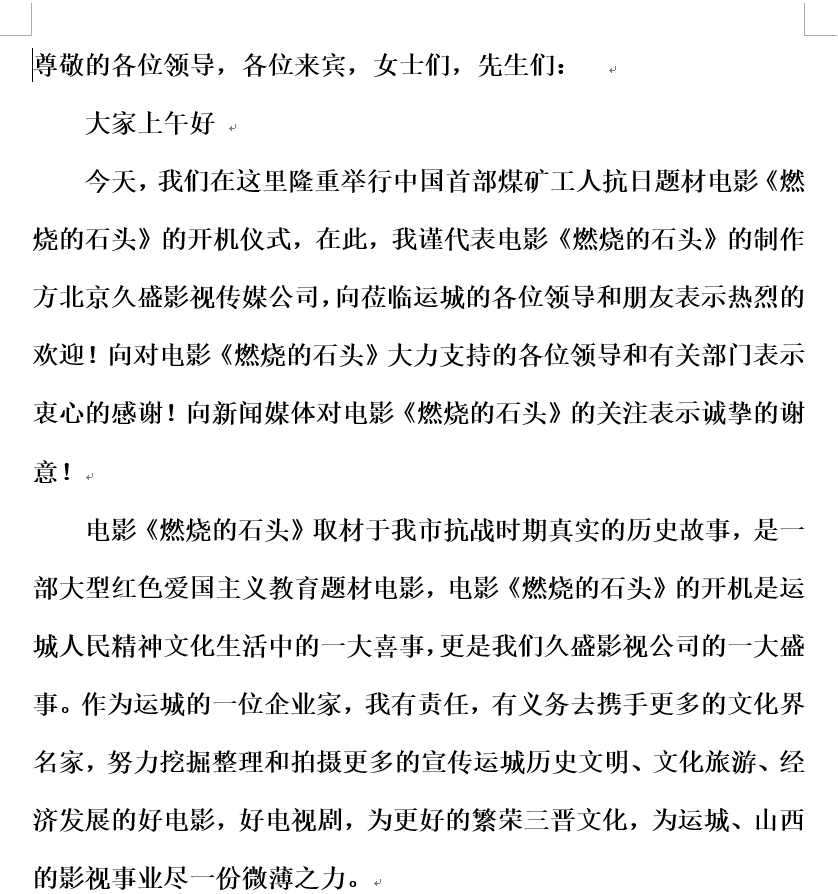 尊敬的各位领导，各位来宾，女士们，先生们：

大家上午好

今天，我们在这里隆重举行中国首部煤矿工人抗日题材电影《燃烧的石头》的开机仪式，在此，我谨代表电影《燃烧的石头》的制作方北京久盛影视传媒公司，向莅临运城的各位领导和朋友表示热烈的欢迎！向对电影《燃烧的石头》大力支持的各位领导和有关部门表示衷心的感谢！向新闻媒体对电影《燃烧的石头》的关注表示诚挚的谢意！

电影《燃烧的石头》取材于我市抗战时期真实的历史故事，是一部大型红色爱国主义教育题材电影，电影《燃烧的石头》的开机是运城人民精神文化生活中的一大喜事，更是我们久盛影视公司的一大盛事。作为运城的一位企业家，我有责任，有义务去携手更多的文化界名家，努力挖掘整理和拍摄更多的宣传运城历史文明、文化旅游、经济发展的好电影，好电视剧，为更好的繁荣三晋文化，为运城、山西的影视事业尽一份微薄之力。